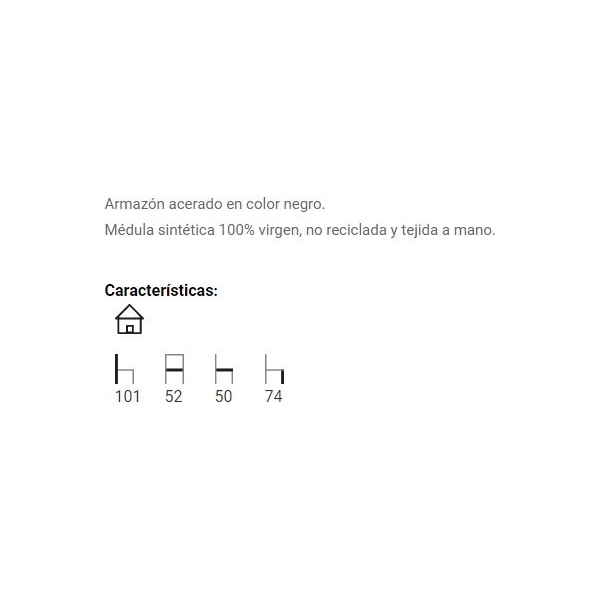 Armazón acerado en color negro.

Médula sintética 100% virgen, no reciclada y tejida a mano.

Características:

101 52 50 74